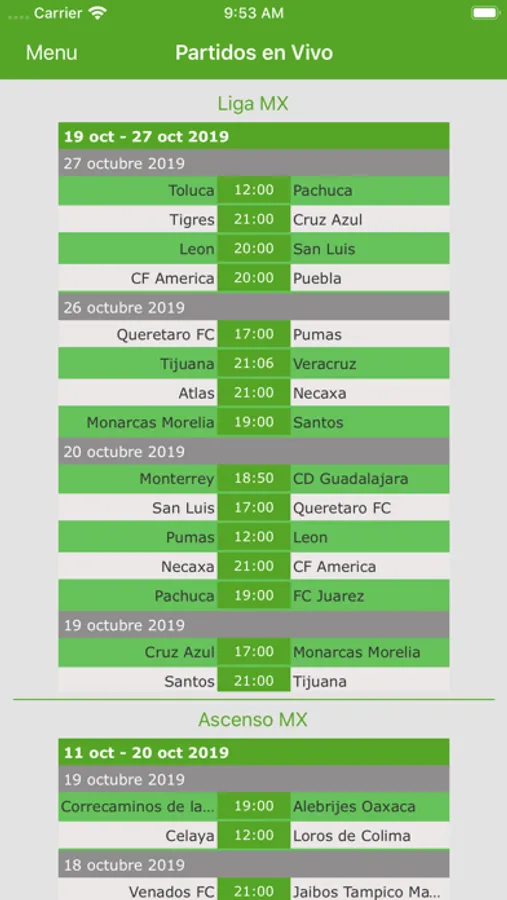 Carrier 9:53 AM

Menu Partidos en Vivo

Liga MX

| 19 oct - 27 oct 2019 | | |
|---|---|---|
| 27 octubre 2019 | | |
| Toluca | 12:00 | Pachuca |
| Tigres | 21:00 | Cruz Azul |
| Leon | 20:00 | San Luis |
| CF America | 20:00 | Puebla |
| 26 octubre 2019 | | |
| Queretaro FC | 17:00 | Pumas |
| Tijuana | 21:06 | Veracruz |
| Atlas | 21:00 | Necaxa |
| Monarcas Morelia | 19:00 | Santos |
| 20 octubre 2019 | | |
| Monterrey | 18:50 | CD Guadalajara |
| San Luis | 17:00 | Queretaro FC |
| Pumas | 12:00 | Leon |
| Necaxa | 21:00 | CF America |
| Pachuca | 19:00 | FC Juarez |
| 19 octubre 2019 | | |
| Cruz Azul | 17:00 | Monarcas Morelia |
| Santos | 21:00 | Tijuana |

Ascenso MX

| 11 oct - 20 oct 2019 | | |
|---|---|---|
| 19 octubre 2019 | | |
| Correcaminos de la... | 19:00 | Alebrijes Oaxaca |
| Celaya | 12:00 | Loros de Colima |
| 18 octubre 2019 | | |
| Venados FC | 21:00 | Jaibos Tampico Ma... |